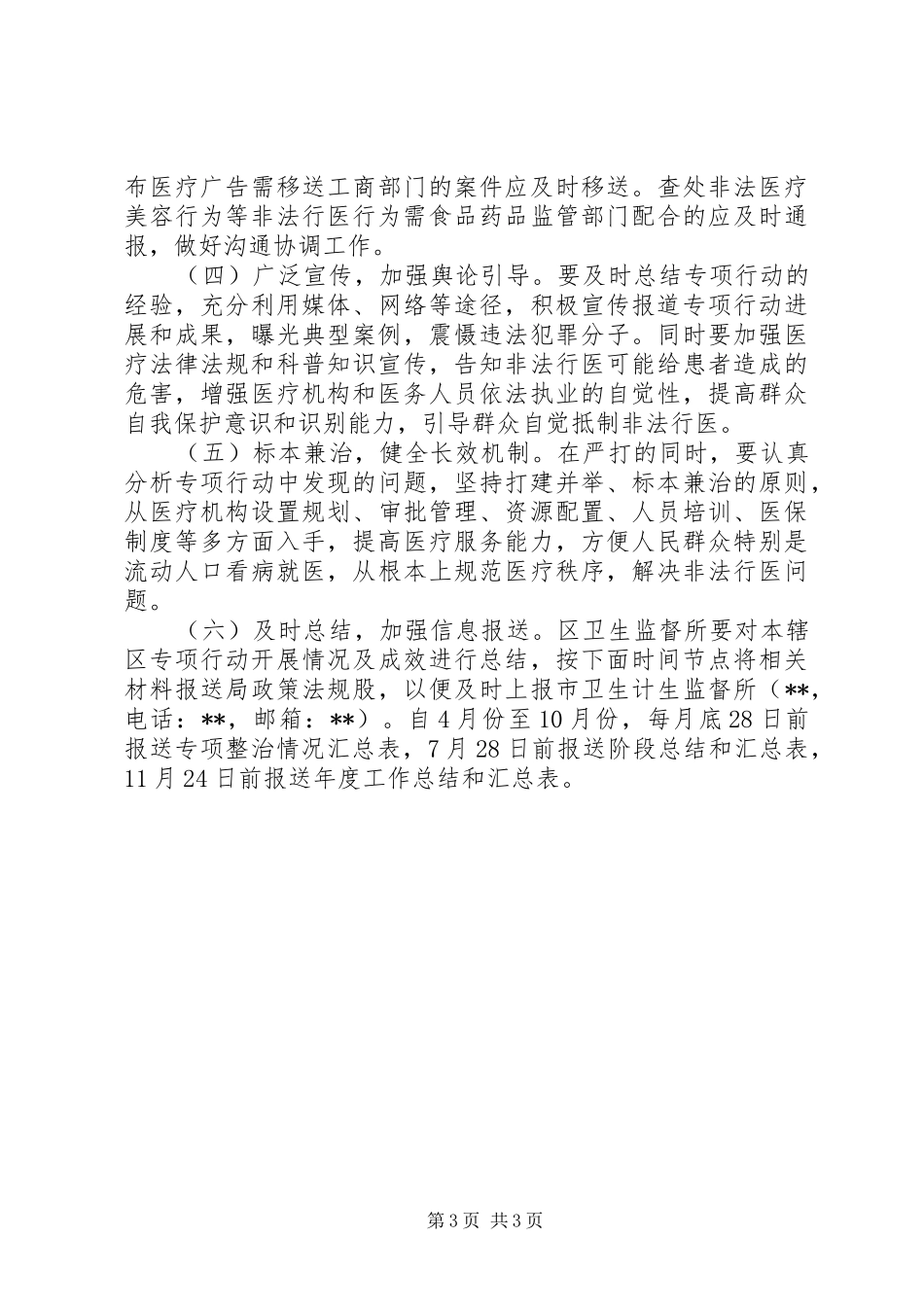 布医疗广告需移送工商部门的案件应及时移送。查处非法医疗美容行为等非法行医行为需食品药品监管部门配合的应及时通报，做好沟通协调工作。

（四）广泛宣传，加强舆论引导。要及时总结专项行动的经验，充分利用媒体、网络等途径，积极宣传报道专项行动进展和成果，曝光典型案例，震慑违法犯罪分子。同时要加强医疗法律法规和科普知识宣传，告知非法行医可能给患者造成的危害，增强医疗机构和医务人员依法执业的自觉性，提高群众自我保护意识和识别能力，引导群众自觉抵制非法行医。

（五）标本兼治，健全长效机制。在严打的同时，要认真分析专项行动中发现的问题，坚持打建并举、标本兼治的原则，从医疗机构设置规划、审批管理、资源配置、人员培训、医保制度等多方面入手，提高医疗服务能力，方便人民群众特别是流动人口看病就医，从根本上规范医疗秩序，解决非法行医问题。

（六）及时总结，加强信息报送。区卫生监督所要对本辖区专项行动开展情况及成效进行总结，按下面时间节点将相关材料报送局政策法规股，以便及时上报市卫生计生监督所（**，电话：**，邮箱：**）。自4月份至10月份，每月底28日前报送专项整治情况汇总表，7月28日前报送阶段总结和汇总表，11月24日前报送年度工作总结和汇总表。

第3页 共3页